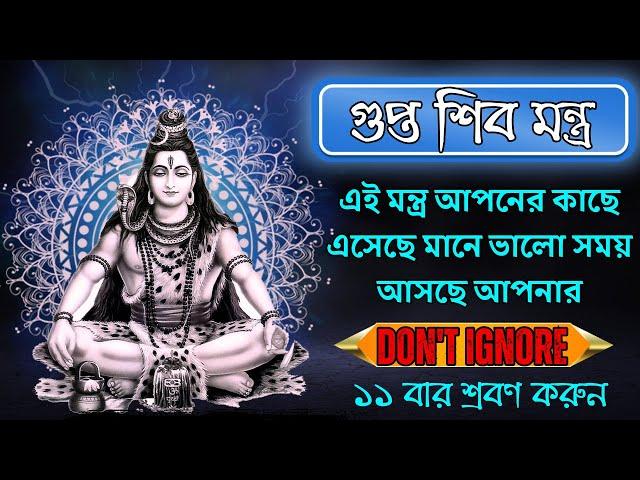 গুপ্ত শিব মন্ত্র

এই মন্ত্র আপনের কাছে এসেছে মানে ভালো সময় আসছে আপনার

DON'T IGNORE

১১ বার শ্রবণ করুন